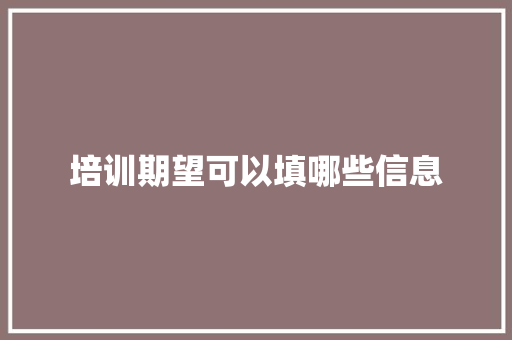 培训期望可以填哪些信息